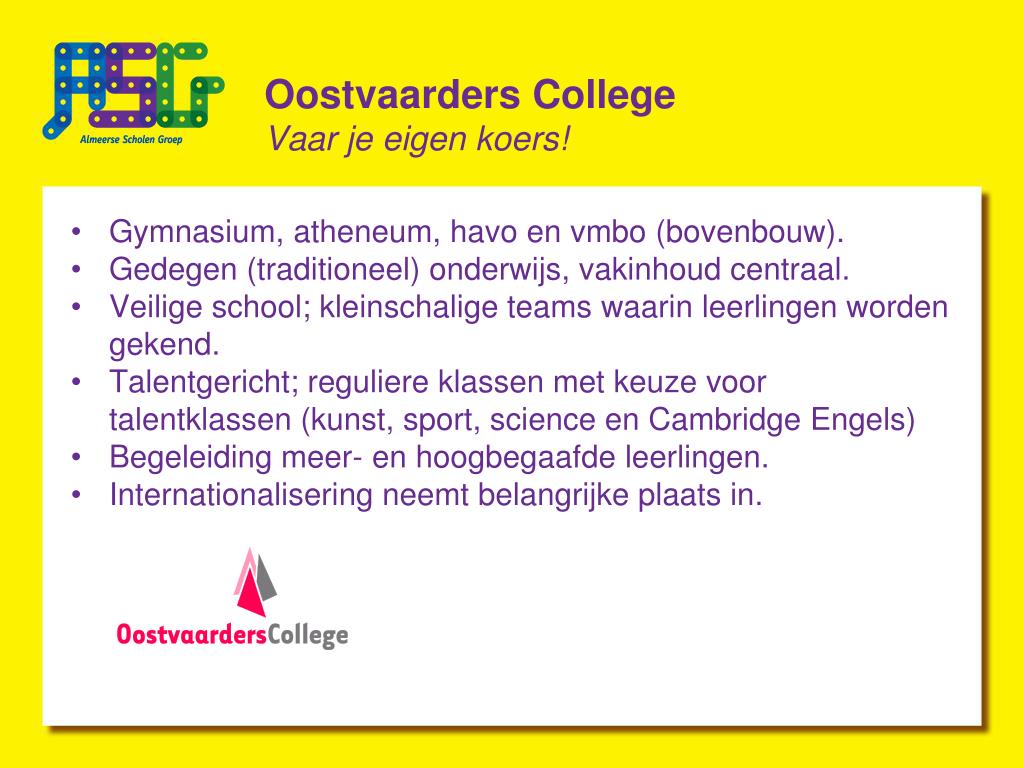 ASG
Almeerse Scholen Groep

Oostvaarders College
Vaar je eigen koers!

• Gymnasium, atheneum, havo en vmbo (bovenbouw).
• Gedegen (traditioneel) onderwijs, vakinhoud centraal.
• Veilige school; kleinschalige teams waarin leerlingen worden gekend.
• Talentgericht; reguliere klassen met keuze voor talentklassen (kunst, sport, science en Cambridge Engels)
• Begeleiding meer- en hoogbegaafde leerlingen.
• Internationalisering neemt belangrijke plaats in.

OostvaardersCollege